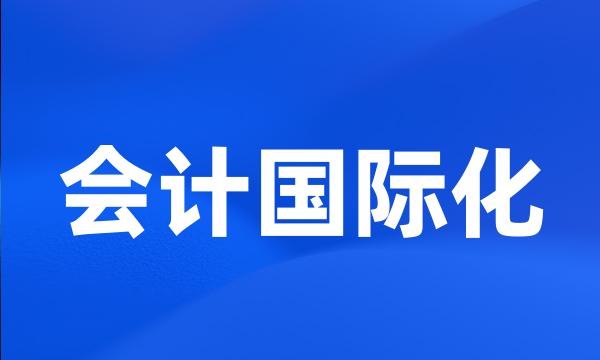 会计国际化